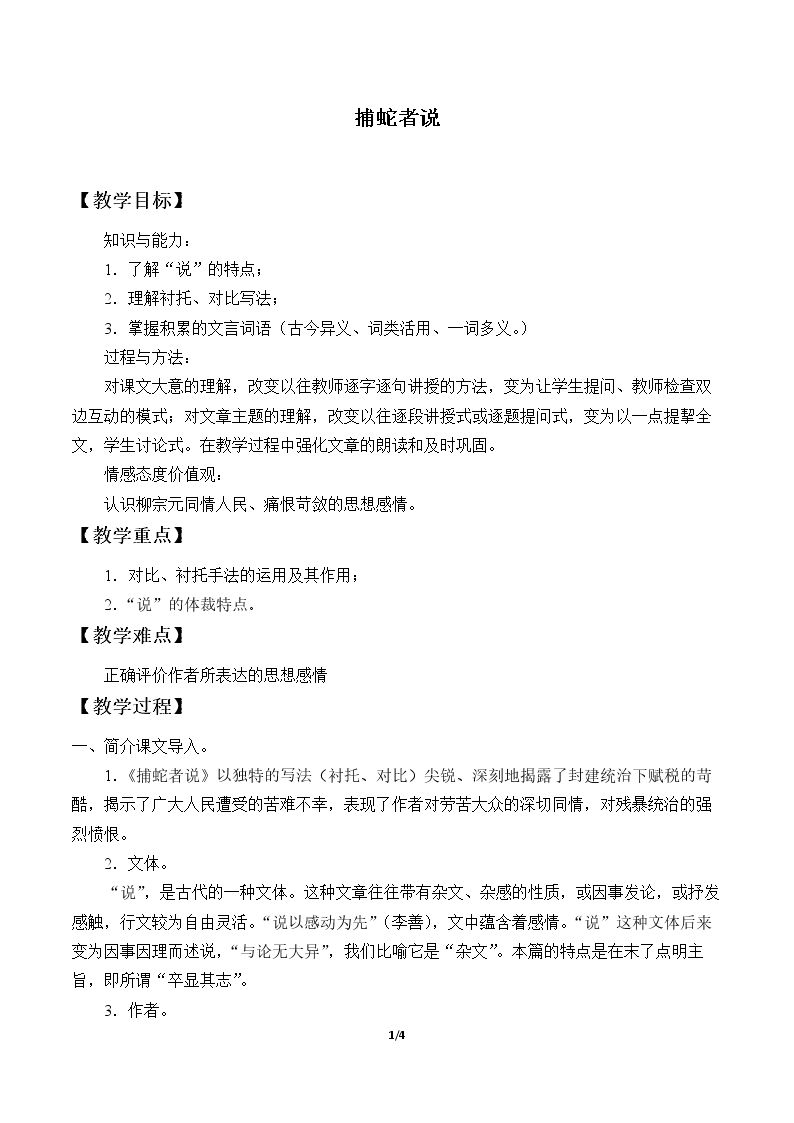 捕蛇者说

【教学目标】

知识与能力：

1．了解“说”的特点；

2．理解衬托、对比写法；

3．掌握积累的文言词语（古今异义、词类活用、一词多义。）

过程与方法：

对课文大意的理解，改变以往教师逐字逐句讲授的方法，变为让学生提问、教师检查双边互动的模式；对文章主题的理解，改变以往逐段讲授式或逐题提问式，变为以一点提挈全文，学生讨论式。在教学过程中强化文章的朗读和及时巩固。

情感态度价值观：

认识柳宗元同情人民、痛恨苛敛的思想感情。

【教学重点】

1．对比、衬托手法的运用及其作用；

2.“说”的体裁特点。

【教学难点】

正确评价作者所表达的思想感情

【教学过程】

一、简介课文导入。

1.《捕蛇者说》以独特的写法（衬托、对比）尖锐、深刻地揭露了封建统治下赋税的苛酷，揭示了广大人民遭受的苦难不幸，表现了作者对劳苦大众的深切同情，对残暴统治的强烈愤恨。

2．文体。

“说”，是古代的一种文体。这种文章往往带有杂文、杂感的性质，或因事发论，或抒发感触，行文较为自由灵活。“说以感动为先”（李善），文中蕴含着感情。“说”这种文体后来变为因事因理而述说，“与论无大异”，我们比喻它是“杂文”。本篇的特点是在末了点明主旨，即所谓“卒显其志”。

3．作者。

1/4